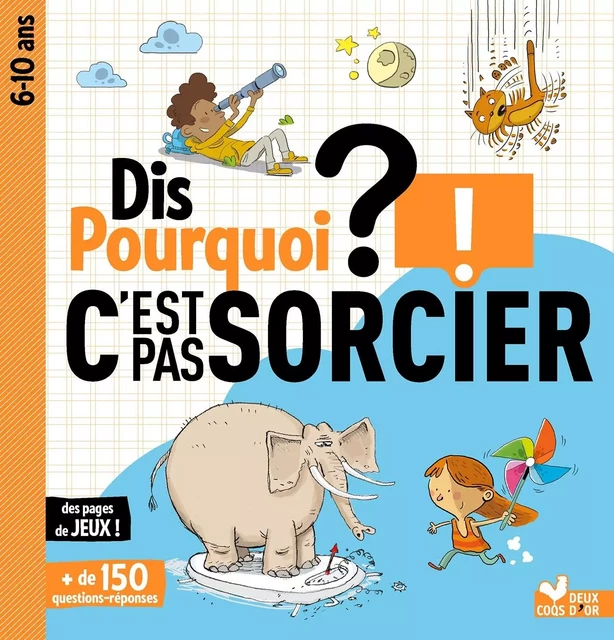 6-10 ans

Dis Pourquoi ? !

C'EST PAS SORCIER

des pages de JEUX !

+ de 150 questions-réponses

DEUX COQS D'OR